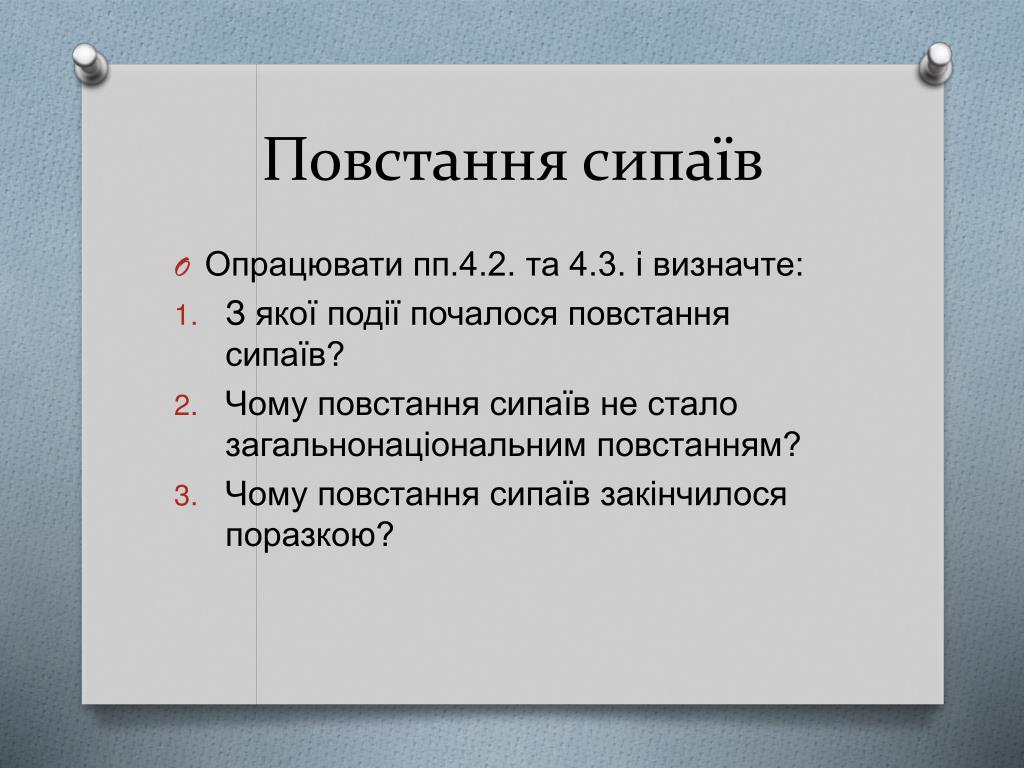 Повстання сипаїв

Опрацювати пп.4.2. та 4.3. і визначте:

1. З якої події почалося повстання сипаїв?
2. Чому повстання сипаїв не стало загальнонаціональним повстанням?
3. Чому повстання сипаїв закінчилося поразкою?